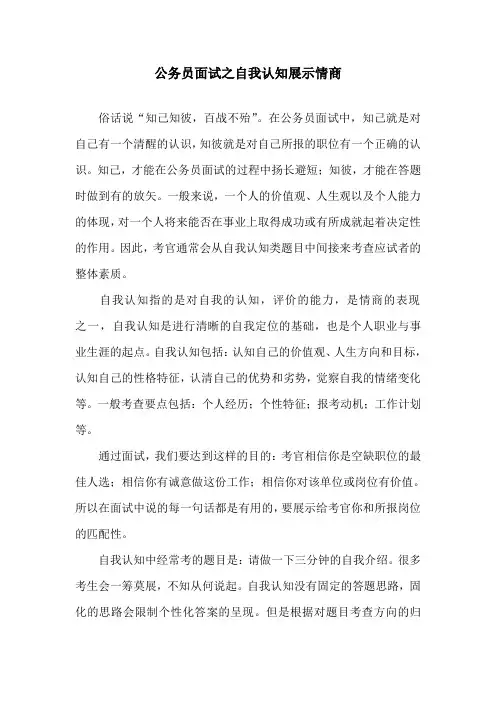 公务员面试之自我认知展示情商

俗话说“知己知彼，百战不殆”。在公务员面试中，知己就是对自己有一个清醒的认识，知彼就是对自己所报的职位有一个正确的认识。知己，才能在公务员面试的过程中扬长避短；知彼，才能在答题时做到有的放矢。一般来说，一个人的价值观、人生观以及个人能力的体现，对一个人将来能否在事业上取得成功或有所成就起着决定性的作用。因此，考官通常会从自我认知类题目中间接来考查应试者的整体素质。

自我认知指的是对自我的认知，评价的能力，是情商的表现之一，自我认知是进行清晰的自我定位的基础，也是个人职业与事业生涯的起点。自我认知包括：认知自己的价值观、人生方向和目标，认知自己的性格特征，认清自己的优势和劣势，觉察自我的情绪变化等。一般考查要点包括：个人经历；个性特征；报考动机；工作计划等。

通过面试，我们要达到这样的目的：考官相信你是空缺职位的最佳人选；相信你有诚意做这份工作；相信你对该单位或岗位有价值。所以在面试中说的每一句话都是有用的，要展示给考官你和所报岗位的匹配性。

自我认知中经常考的题目是：请做一下三分钟的自我介绍。很多考生会一筹莫展，不知从何说起。自我认知没有固定的答题思路，固化的思路会限制个性化答案的呈现。但是根据对题目考查方向的归